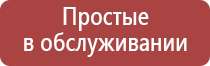 Простые
в обслуживании